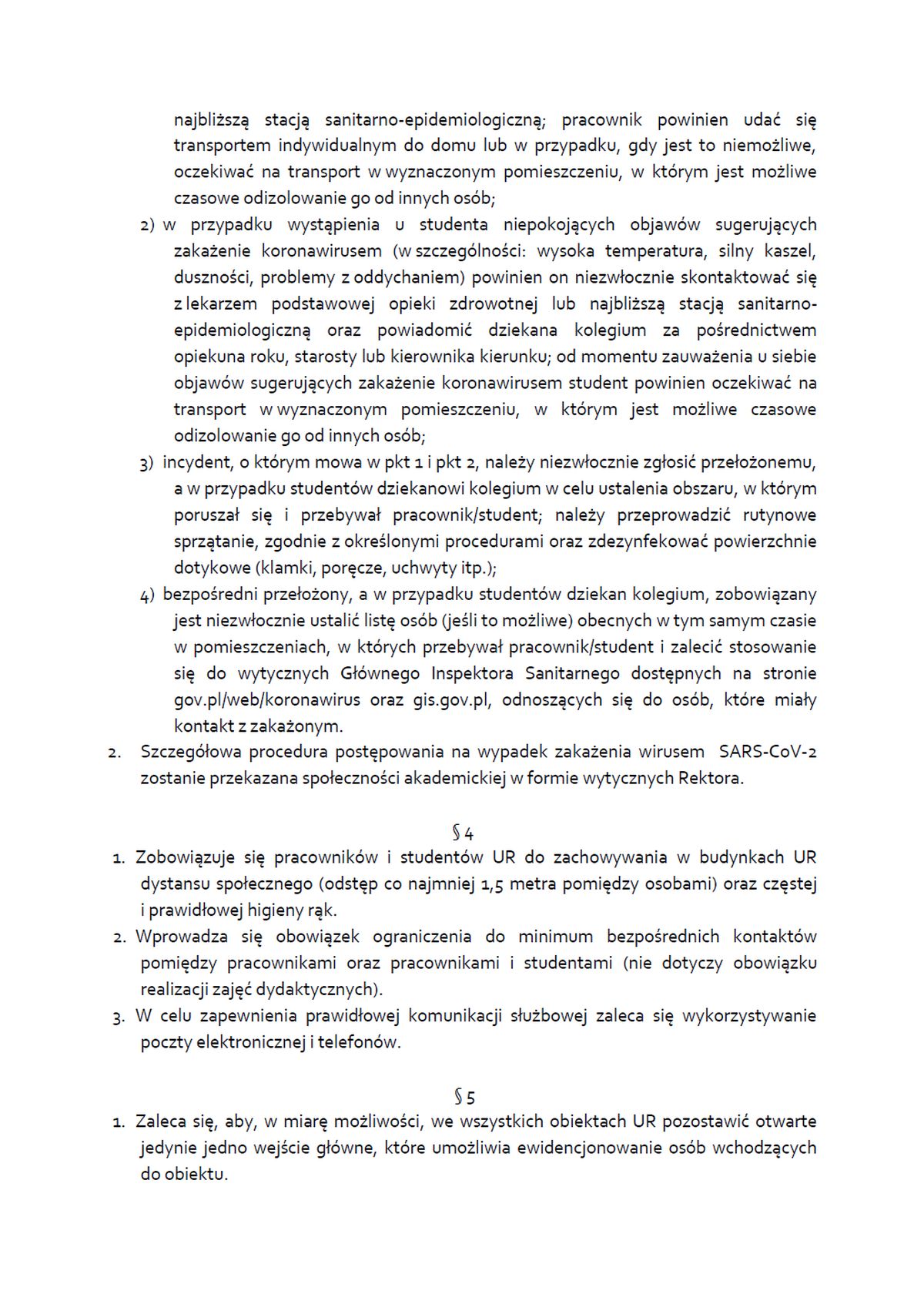 najbliższą stacją sanitarno-epidemiologiczną; pracownik powinien udać się transportem indywidualnym do domu lub w przypadku, gdy jest to niemożliwe, oczekiwać na transport w wyznaczonym pomieszczeniu, w którym jest możliwe czasowe odizolowanie go od innych osób;

2) w przypadku wystąpienia u studenta niepokojących objawów sugerujących zakażenie koronawirusem (w szczególności: wysoka temperatura, silny kaszel, duszności, problemy z oddychaniem) powinien on niezwłocznie skontaktować się z lekarzem podstawowej opieki zdrowotnej lub najbliższą stacją sanitarno-epidemiologiczną oraz powiadomić dziekana kolegium za pośrednictwem opiekuna roku, starosty lub kierownika kierunku; od momentu zauważenia u siebie objawów sugerujących zakażenie koronawirusem student powinien oczekiwać na transport w wyznaczonym pomieszczeniu, w którym jest możliwe czasowe odizolowanie go od innych osób;

3) incydent, o którym mowa w pkt 1 i pkt 2, należy niezwłocznie zgłosić przełożonemu, a w przypadku studentów dziekanowi kolegium w celu ustalenia obszaru, w którym poruszał się i przebywał pracownik/student; należy przeprowadzić rutynowe sprzątanie, zgodnie z określonymi procedurami oraz zdezynfekować powierzchnie dotykowe (klamki, poręcze, uchwyty itp.);

4) bezpośredni przełożony, a w przypadku studentów dziekan kolegium, zobowiązany jest niezwłocznie ustalić listę osób (jeśli to możliwe) obecnych w tym samym czasie w pomieszczeniach, w których przebywał pracownik/student i zalecić stosowanie się do wytycznych Głównego Inspektora Sanitarnego dostępnych na stronie gov.pl/web/koronawirus oraz gis.gov.pl, odnoszących się do osób, które miały kontakt z zakażonym.

2. Szczegółowa procedura postępowania na wypadek zakażenia wirusem SARS-CoV-2 zostanie przekazana społeczności akademickiej w formie wytycznych Rektora.

§ 4

1. Zobowiązuje się pracowników i studentów UR do zachowywania w budynkach UR dystansu społecznego (odstęp co najmniej 1,5 metra pomiędzy osobami) oraz częstej i prawidłowej higieny rąk.
2. Wprowadza się obowiązek ograniczenia do minimum bezpośrednich kontaktów pomiędzy pracownikami oraz pracownikami i studentami (nie dotyczy obowiązku realizacji zajęć dydaktycznych).
3. W celu zapewnienia prawidłowej komunikacji służbowej zaleca się wykorzystywanie poczty elektronicznej i telefonów.

§ 5

1. Zaleca się, aby, w miarę możliwości, we wszystkich obiektach UR pozostawić otwarte jedynie jedno wejście główne, które umożliwia ewidencjonowanie osób wchodzących do obiektu.